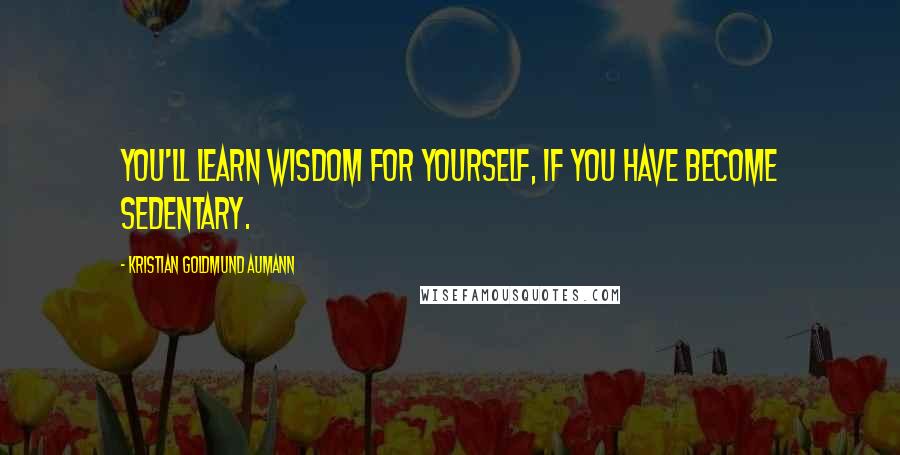 YOU'LL LEARN WISDOM FOR YOURSELF, IF YOU HAVE BECOME SEDENTARY.

- KRISTIAN GOLDMUND AUMANN

WISEFAMOUSQUOTES.COM